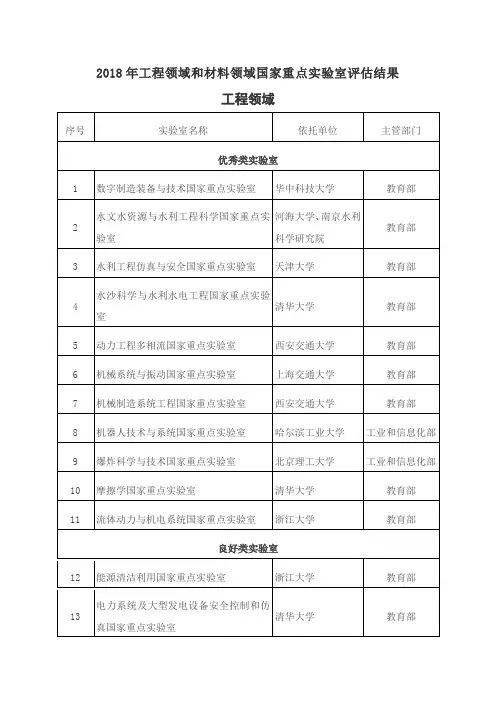 2018 年工程领域和材料领域国家重点实验室评估结果

工程领域

| 序号 | 实验室名称 | 依托单位 | 主管部门 |
|---|---|---|---|
| 优秀类实验室 | | | |
| 1 | 数字制造装备与技术国家重点实验室 | 华中科技大学 | 教育部 |
| 2 | 水文水资源与水利工程科学国家重点实验室 | 河海大学、南京水利科学研究院 | 教育部 |
| 3 | 水利工程仿真与安全国家重点实验室 | 天津大学 | 教育部 |
| 4 | 水沙科学与水利水电工程国家重点实验室 | 清华大学 | 教育部 |
| 5 | 动力工程多相流国家重点实验室 | 西安交通大学 | 教育部 |
| 6 | 机械系统与振动国家重点实验室 | 上海交通大学 | 教育部 |
| 7 | 机械制造系统工程国家重点实验室 | 西安交通大学 | 教育部 |
| 8 | 机器人技术与系统国家重点实验室 | 哈尔滨工业大学 | 工业和信息化部 |
| 9 | 爆炸科学与技术国家重点实验室 | 北京理工大学 | 工业和信息化部 |
| 10 | 摩擦学国家重点实验室 | 清华大学 | 教育部 |
| 11 | 流体动力与机电系统国家重点实验室 | 浙江大学 | 教育部 |
| 良好类实验室 | | | |
| 12 | 能源清洁利用国家重点实验室 | 浙江大学 | 教育部 |
| 13 | 电力系统及大型发电设备安全控制和仿真国家重点实验室 | 清华大学 | 教育部 |